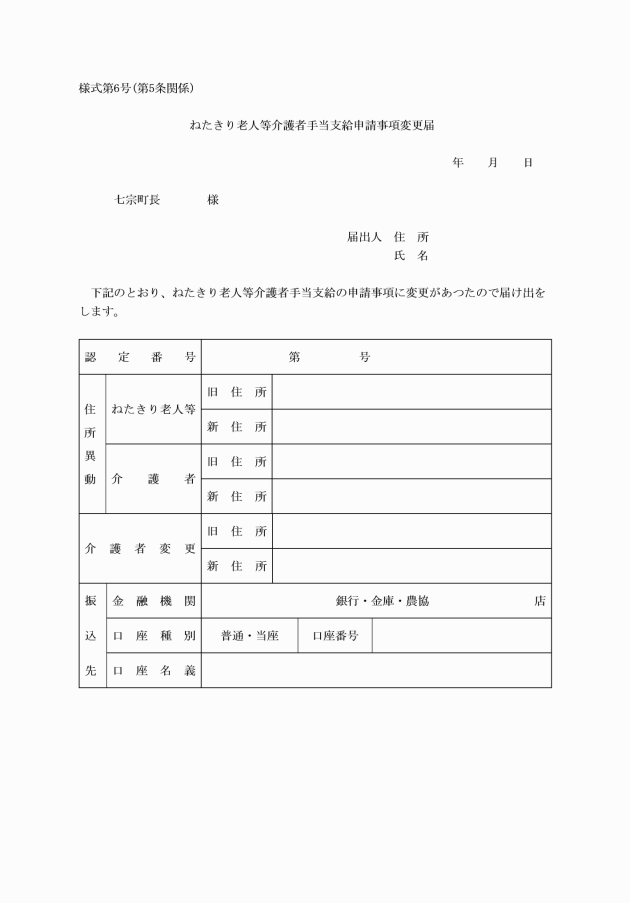 様式第6号(第5条関係)

ねたきり老人等介護者手当支給申請事項変更届

年　月　日

七宗町長　　　様

届出人　住　所
　　　　氏　名

下記のとおり、ねたきり老人等介護者手当支給の申請事項に変更があつたので届け出をします。

| 認定番号 | | 第　　　号 | |
|---|---|---|---|
| 住所異動 | ねたきり老人等 | 旧住所 | |
| | | 新住所 | |
| | 介護者 | 旧住所 | |
| | | 新住所 | |
| 介護者変更 | | 旧住所 | |
| | | 新住所 | |
| 振込先 | 金融機関 | 銀行・金庫・農協　　　店 | |
| | 口座種別 | 普通・当座 | 口座番号 |
| | 口座名義 | | |